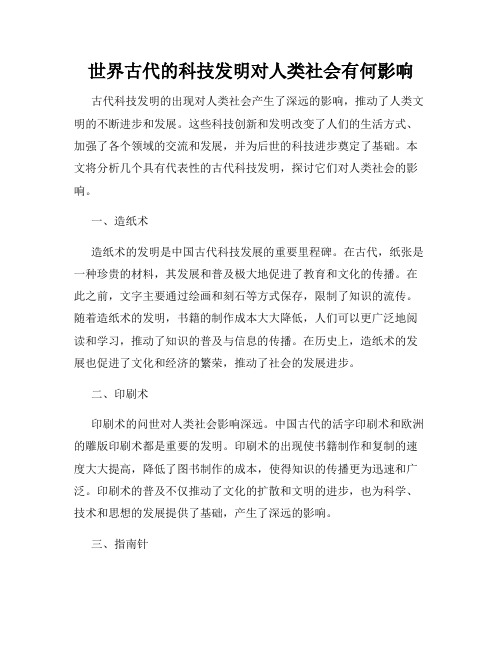 世界古代的科技发明对人类社会有何影响

古代科技发明的出现对人类社会产生了深远的影响，推动了人类文明的不断进步和发展。这些科技创新和发明改变了人们的生活方式、加强了各个领域的交流和发展，并为后世的科技进步奠定了基础。本文将分析几个具有代表性的古代科技发明，探讨它们对人类社会的影响。

一、造纸术

造纸术的发明是中国古代科技发展的重要里程碑。在古代，纸张是一种珍贵的材料，其发展和普及极大地促进了教育和文化的传播。在此之前，文字主要通过绘画和刻石等方式保存，限制了知识的流传。随着造纸术的发明，书籍的制作成本大大降低，人们可以更广泛地阅读和学习，推动了知识的普及与信息的传播。在历史上，造纸术的发展也促进了文化和经济的繁荣，推动了社会的发展进步。

二、印刷术

印刷术的问世对人类社会影响深远。中国古代的活字印刷术和欧洲的雕版印刷术都是重要的发明。印刷术的出现使书籍制作和复制的速度大大提高，降低了图书制作的成本，使得知识的传播更为迅速和广泛。印刷术的普及不仅推动了文化的扩散和文明的进步，也为科学、技术和思想的发展提供了基础，产生了深远的影响。

三、指南针